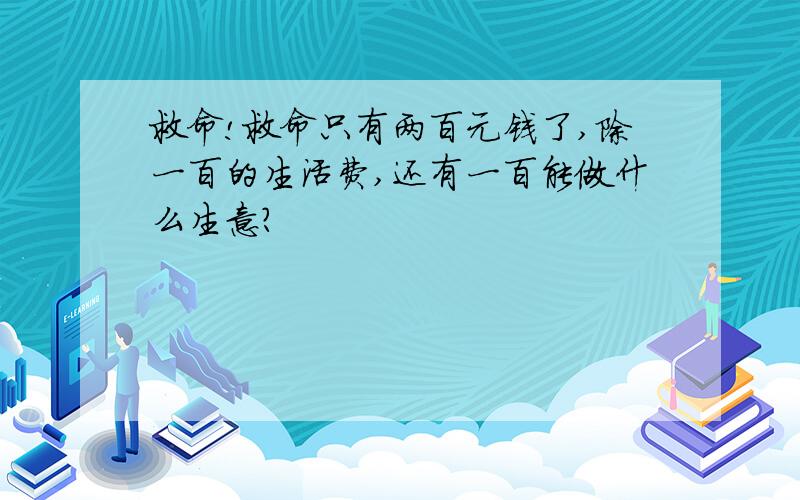 救命!救命只有两百元钱了,除一百的生活费,还有一百能做什么生意?

E-LEARNING